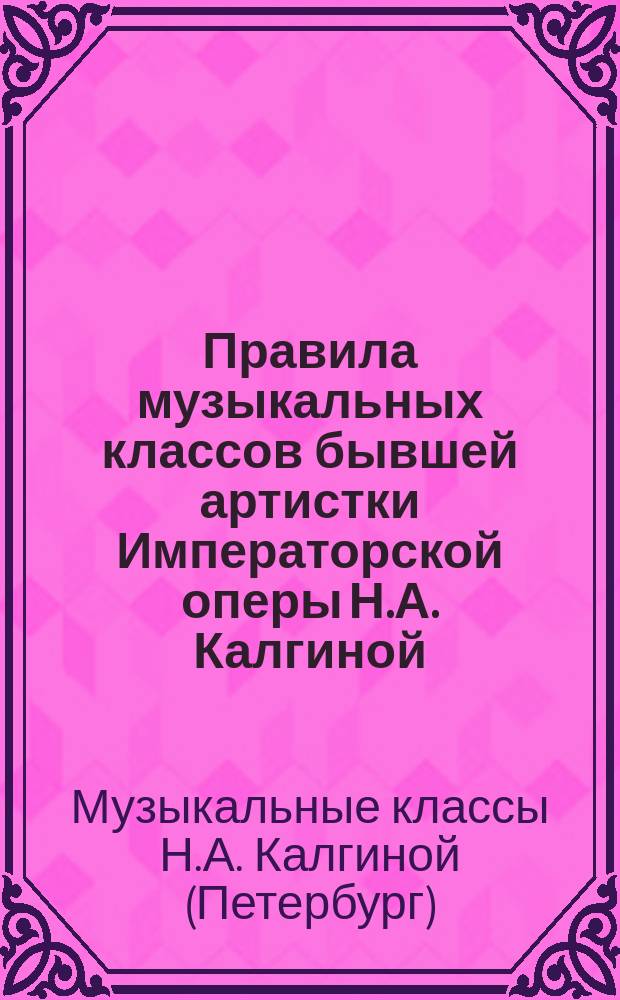 Правила музыкальных классов бывшей артистки Императорской оперы Н.А. Калгиной

Музыкальные классы Н.А. Калгиной (Петербург)